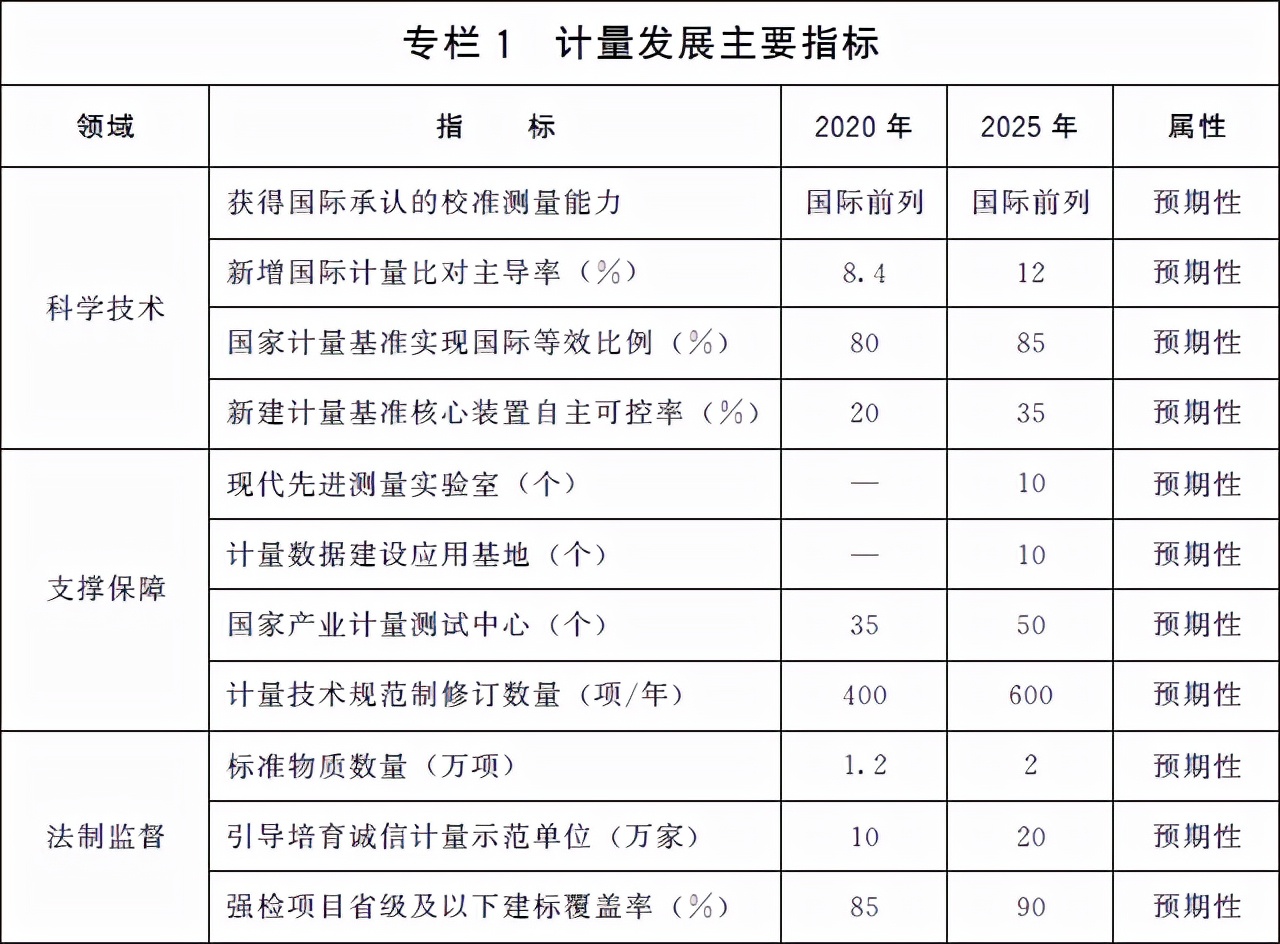 专栏1 计量发展主要指标

| 领域 | 指　标 | 2020年 | 2025年 | 属性 |
|---|---|---|---|---|
| 科学技术 | 获得国际承认的校准测量能力 | 国际前列 | 国际前列 | 预期性 |
|  | 新增国际计量比对主导率（%） | 8.4 | 12 | 预期性 |
|  | 国家计量基准实现国际等效比例（%） | 80 | 85 | 预期性 |
|  | 新建计量基准核心装置自主可控率（%） | 20 | 35 | 预期性 |
| 支撑保障 | 现代先进测量实验室（个） | — | 10 | 预期性 |
|  | 计量数据建设应用基地（个） | — | 10 | 预期性 |
|  | 国家产业计量测试中心（个） | 35 | 50 | 预期性 |
|  | 计量技术规范制修订数量（项/年） | 400 | 600 | 预期性 |
| 法制监督 | 标准物质数量（万项） | 1.2 | 2 | 预期性 |
|  | 引导培育诚信计量示范单位（万家） | 10 | 20 | 预期性 |
|  | 强检项目省级及以下建标覆盖率（%） | 85 | 90 | 预期性 |